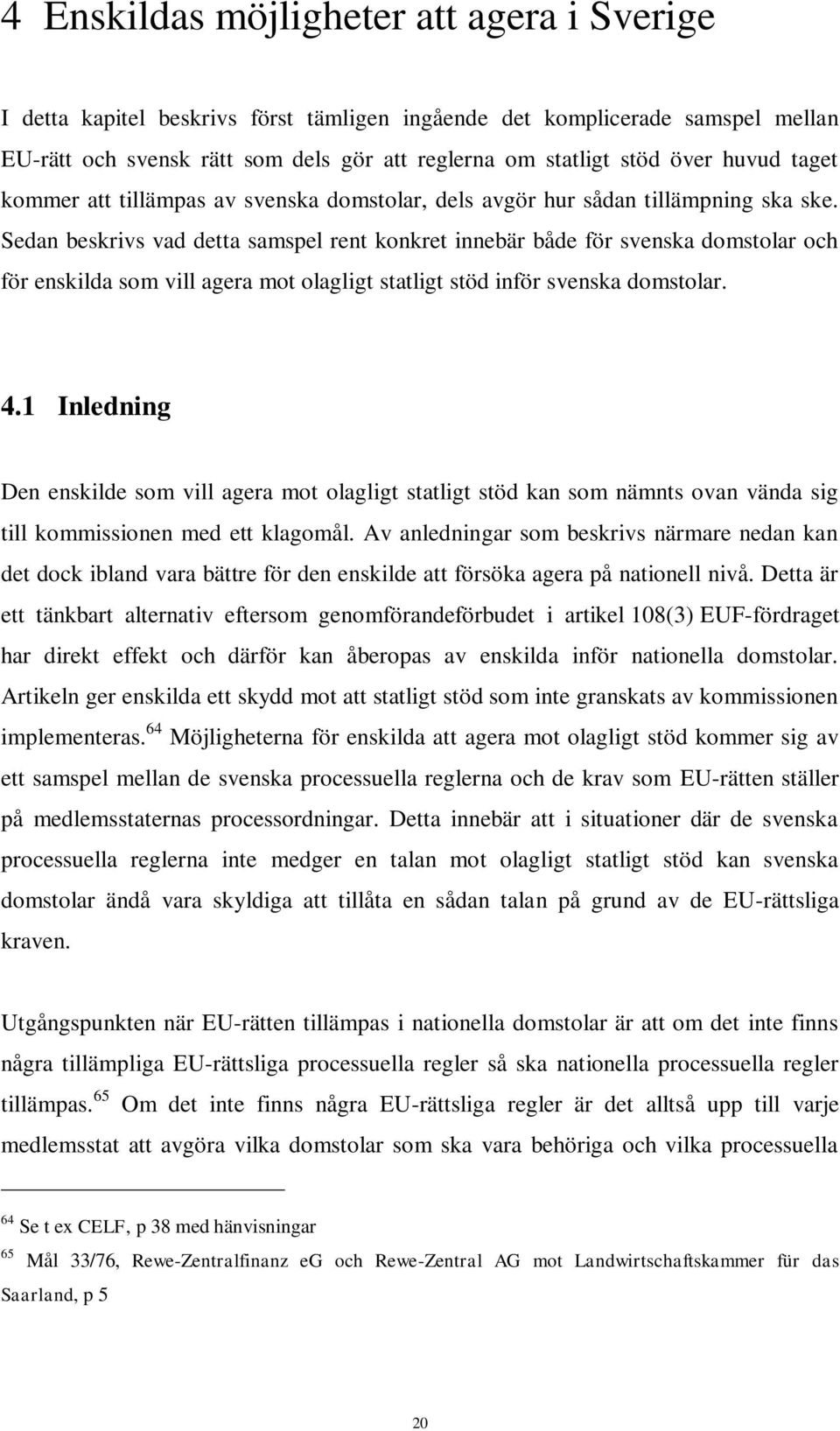 4 Enskildas möjligheter att agera i Sverige

I detta kapitel beskrivs först tämligen ingående det komplicerade samspel mellan EU-rätt och svensk rätt som dels gör att reglerna om statligt stöd över huvud taget kommer att tillämpas av svenska domstolar, dels avgör hur sådan tillämpning ska ske. Sedan beskrivs vad detta samspel rent konkret innebär både för svenska domstolar och för enskilda som vill agera mot olagligt statligt stöd inför svenska domstolar.

4.1 Inledning

Den enskilde som vill agera mot olagligt statligt stöd kan som nämnts ovan vända sig till kommissionen med ett klagomål. Av anledningar som beskrivs närmare nedan kan det dock ibland vara bättre för den enskilde att försöka agera på nationell nivå. Detta är ett tänkbart alternativ eftersom genomförandeförbudet i artikel 108(3) EUF-fördraget har direkt effekt och därför kan åberopas av enskilda inför nationella domstolar. Artikeln ger enskilda ett skydd mot att statligt stöd som inte granskats av kommissionen implementeras.$^{64}$ Möjligheterna för enskilda att agera mot olagligt stöd kommer sig av ett samspel mellan de svenska processuella reglerna och de krav som EU-rätten ställer på medlemsstaternas processordningar. Detta innebär att i situationer där de svenska processuella reglerna inte medger en talan mot olagligt statligt stöd kan svenska domstolar ändå vara skyldiga att tillåta en sådan talan på grund av de EU-rättsliga kraven.

Utgångspunkten när EU-rätten tillämpas i nationella domstolar är att om det inte finns några tillämpliga EU-rättsliga processuella regler så ska nationella processuella regler tillämpas.$^{65}$ Om det inte finns några EU-rättsliga regler är det alltså upp till varje medlemsstat att avgöra vilka domstolar som ska vara behöriga och vilka processuella

$^{64}$ Se t ex CELF, p 38 med hänvisningar

$^{65}$ Mål 33/76, Rewe-Zentralfinanz eG och Rewe-Zentral AG mot Landwirtschaftskammer für das Saarland, p 5

20